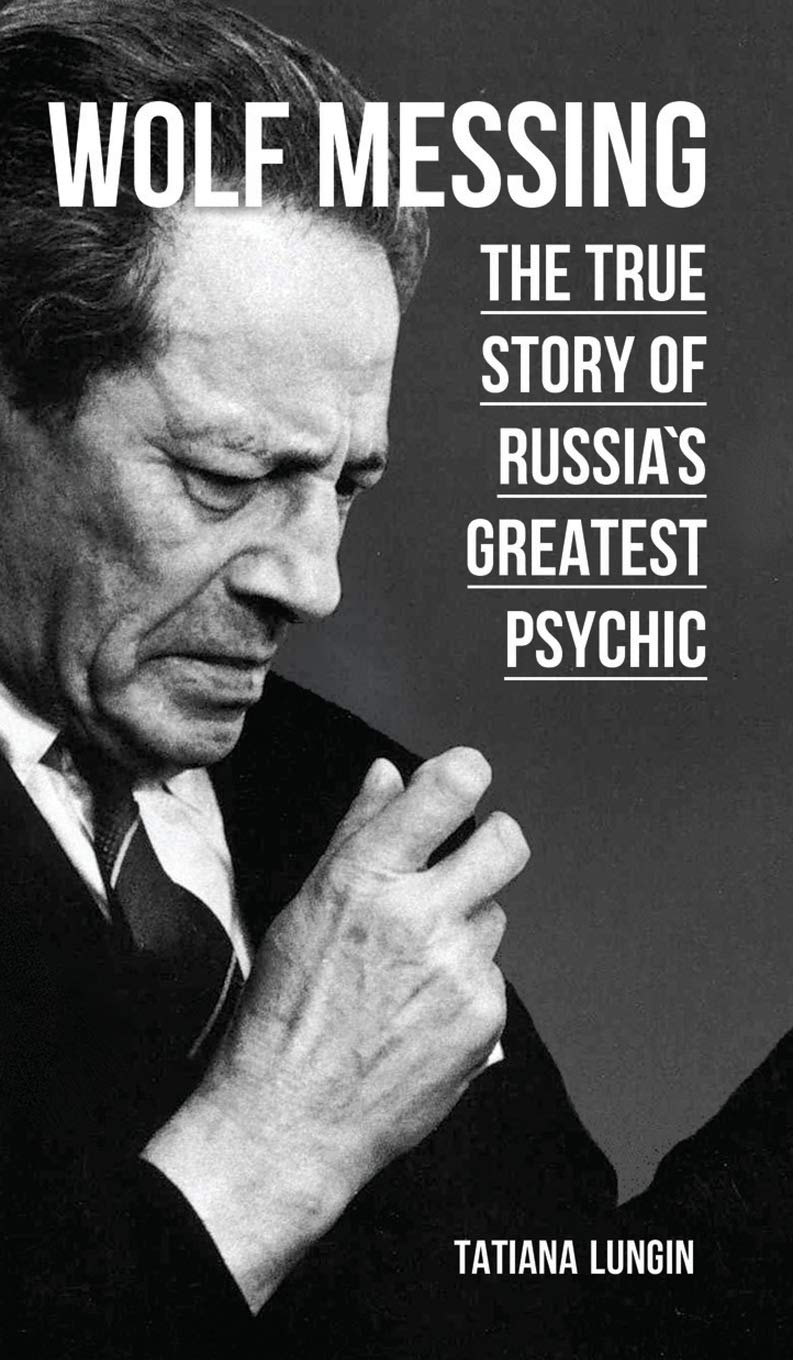 WOLF MESSING

THE TRUE STORY OF RUSSIA`S GREATEST PSYCHIC

TATIANA LUNGIN